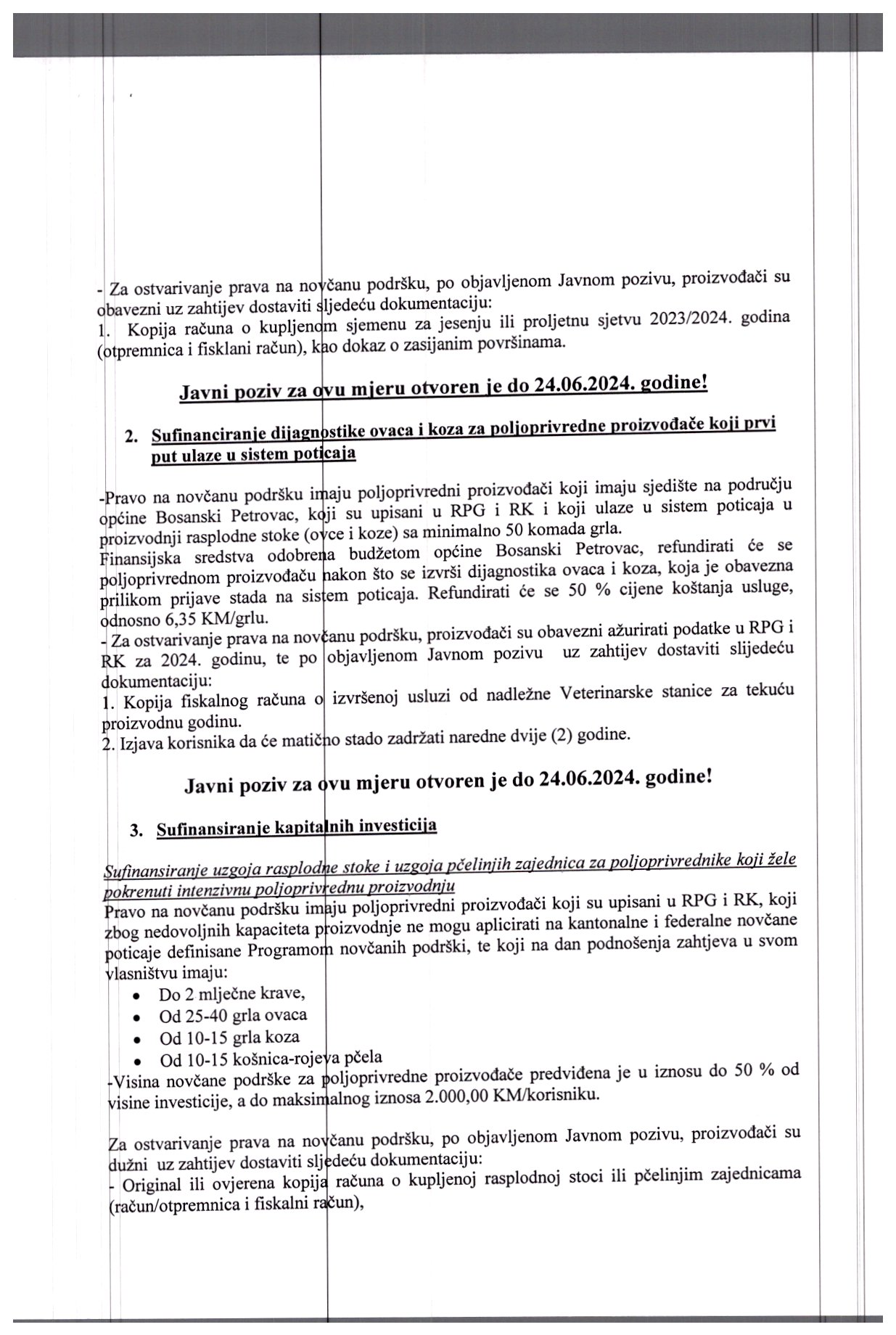 - Za ostvarivanje prava na novčanu podršku, po objavljenom Javnom pozivu, proizvođači su obavezni uz zahtijev dostaviti sljedeću dokumentaciju:
1. Kopija računa o kupljenom sjemenu za jesenju ili proljetnu sjetvu 2023/2024. godina (otpremnica i fisklani račun), kao dokaz o zasijanim površinama.

Javni poziv za ovu mjeru otvoren je do 24.06.2024. godine!

2. Sufinanciranje dijagnostike ovaca i koza za poljoprivredne proizvođače koji prvi put ulaze u sistem poticaja

-Pravo na novčanu podršku imaju poljoprivredni proizvođači koji imaju sjedište na području općine Bosanski Petrovac, koji su upisani u RPG i RK i koji ulaze u sistem poticaja u proizvodnji rasplodne stoke (ovce i koze) sa minimalno 50 komada grla.
Finansijska sredstva odobrena budžetom općine Bosanski Petrovac, refundirati će se poljoprivrednom proizvođaču nakon što se izvrši dijagnostika ovaca i koza, koja je obavezna prilikom prijave stada na sistem poticaja. Refundirati će se 50 % cijene koštanja usluge, odnosno 6,35 KM/grlu.
- Za ostvarivanje prava na novčanu podršku, proizvođači su obavezni ažurirati podatke u RPG i RK za 2024. godinu, te po objavljenom Javnom pozivu uz zahtijev dostaviti slijedeću dokumentaciju:
1. Kopija fiskalnog računa o izvršenoj usluzi od nadležne Veterinarske stanice za tekuću proizvodnu godinu.
2. Izjava korisnika da će matično stado zadržati naredne dvije (2) godine.

Javni poziv za ovu mjeru otvoren je do 24.06.2024. godine!

3. Sufinansiranje kapitalnih investicija

Sufinansiranje uzgoja rasplodne stoke i uzgoja pčelinjih zajednica za poljoprivrednike koji žele pokrenuti intenzivnu poljoprivrednu proizvodnju
Pravo na novčanu podršku imaju poljoprivredni proizvođači koji su upisani u RPG i RK, koji zbog nedovoljnih kapaciteta proizvodnje ne mogu aplicirati na kantonalne i federalne novčane poticaje definisane Programom novčanih podrški, te koji na dan podnošenja zahtjeva u svom vlasništvu imaju:
• Do 2 mlječne krave,
• Od 25-40 grla ovaca
• Od 10-15 grla koza
• Od 10-15 košnica-rojeva pčela
-Visina novčane podrške za poljoprivredne proizvođače predviđena je u iznosu do 50 % od visine investicije, a do maksimalnog iznosa 2.000,00 KM/korisniku.

Za ostvarivanje prava na novčanu podršku, po objavljenom Javnom pozivu, proizvođači su dužni uz zahtijev dostaviti sljedeću dokumentaciju:
- Original ili ovjerena kopija računa o kupljenoj rasplodnoj stoci ili pčelinjim zajednicama (račun/otpremnica i fiskalni račun),